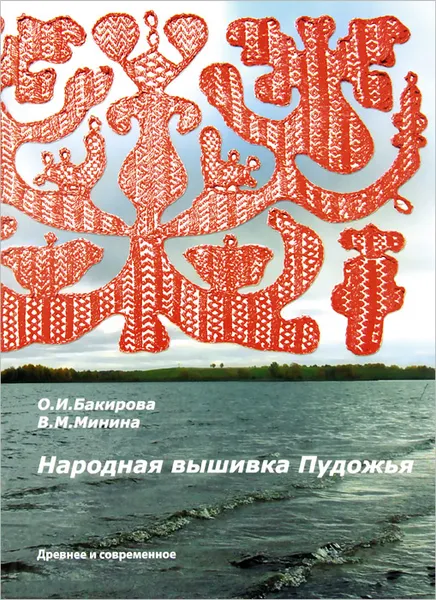 О.И.Бакирова
В.М.Минина

Народная вышивка Пудожья

Древнее и современное